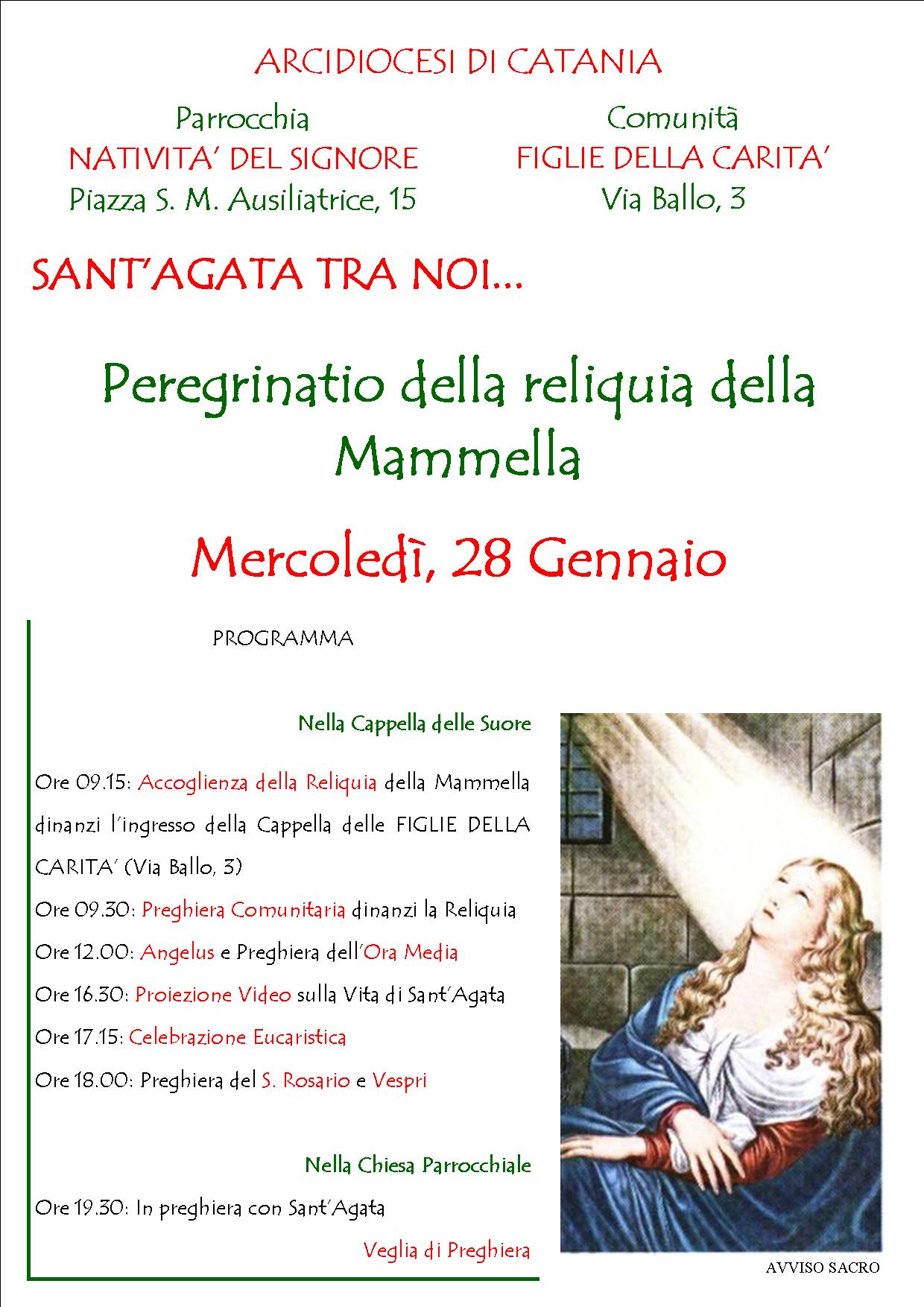 ARCIDIOCESI DI CATANIA

Parrocchia
NATIVITA' DEL SIGNORE
Piazza S. M. Ausiliatrice, 15

Comunità
FIGLIE DELLA CARITA'
Via Ballo, 3

SANT'AGATA TRA NOI...

Peregrinatio della reliquia della Mammella

Mercoledì, 28 Gennaio

PROGRAMMA

Nella Cappella delle Suore

Ore 09.15: Accoglienza della Reliquia della Mammella dinanzi l'ingresso della Cappella delle FIGLIE DELLA CARITA' (Via Ballo, 3)

Ore 09.30: Preghiera Comunitaria dinanzi la Reliquia

Ore 12.00: Angelus e Preghiera dell'Ora Media

Ore 16.30: Proiezione Video sulla Vita di Sant'Agata

Ore 17.15: Celebrazione Eucaristica

Ore 18.00: Preghiera del S. Rosario e Vespri

Nella Chiesa Parrocchiale

Ore 19.30: In preghiera con Sant'Agata

Veglia di Preghiera

AVVISO SACRO